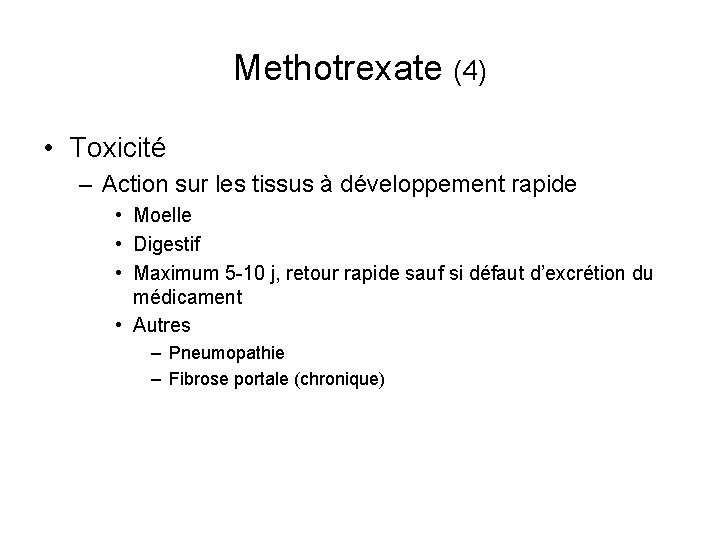 Methotrexate (4)

• Toxicité
– Action sur les tissus à développement rapide
• Moelle
• Digestif
• Maximum 5-10 j, retour rapide sauf si défaut d'excrétion du médicament
• Autres
– Pneumopathie
– Fibrose portale (chronique)